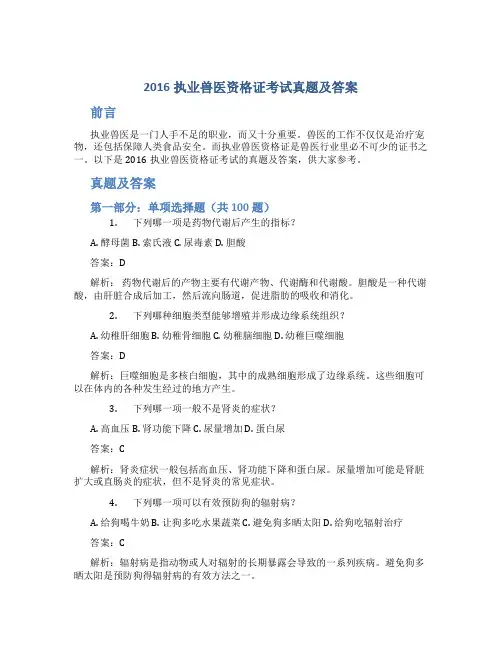 2016 执业兽医资格证考试真题及答案

前言

执业兽医是一门人手不足的职业，而又十分重要。兽医的工作不仅仅是治疗宠物，还包括保障人类食品安全。而执业兽医资格证是兽医行业里必不可少的证书之一。以下是 2016 执业兽医资格证考试的真题及答案，供大家参考。

真题及答案

第一部分：单项选择题（共 100 题）

1. 下列哪一项是药物代谢后产生的指标？

A. 酵母菌 B. 索氏液 C. 尿毒素 D. 胆酸

答案：D

解析：药物代谢后的产物主要有代谢产物、代谢酶和代谢酸。胆酸是一种代谢酸，由肝脏合成后加工，然后流向肠道，促进脂肪的吸收和消化。

2. 下列哪种细胞类型能够增殖并形成边缘系统组织？

A. 幼稚肝细胞 B. 幼稚骨细胞 C. 幼稚脑细胞 D. 幼稚巨噬细胞

答案：D

解析：巨噬细胞是多核白细胞，其中的成熟细胞形成了边缘系统。这些细胞可以在体内的各种发生经过的地方产生。

3. 下列哪一项一般不是肾炎的症状？

A. 高血压 B. 肾功能下降 C. 尿量增加 D. 蛋白尿

答案：C

解析：肾炎症状一般包括高血压、肾功能下降和蛋白尿。尿量增加可能是肾脏扩大或直肠炎的症状，但不是肾炎的常见症状。

4. 下列哪一项可以有效预防狗的辐射病？

A. 给狗喝牛奶 B. 让狗多吃水果蔬菜 C. 避免狗多晒太阳 D. 给狗吃辐射治疗

答案：C

解析：辐射病是指动物或人对辐射的长期暴露会导致的一系列疾病。避免狗多晒太阳是预防狗得辐射病的有效方法之一。